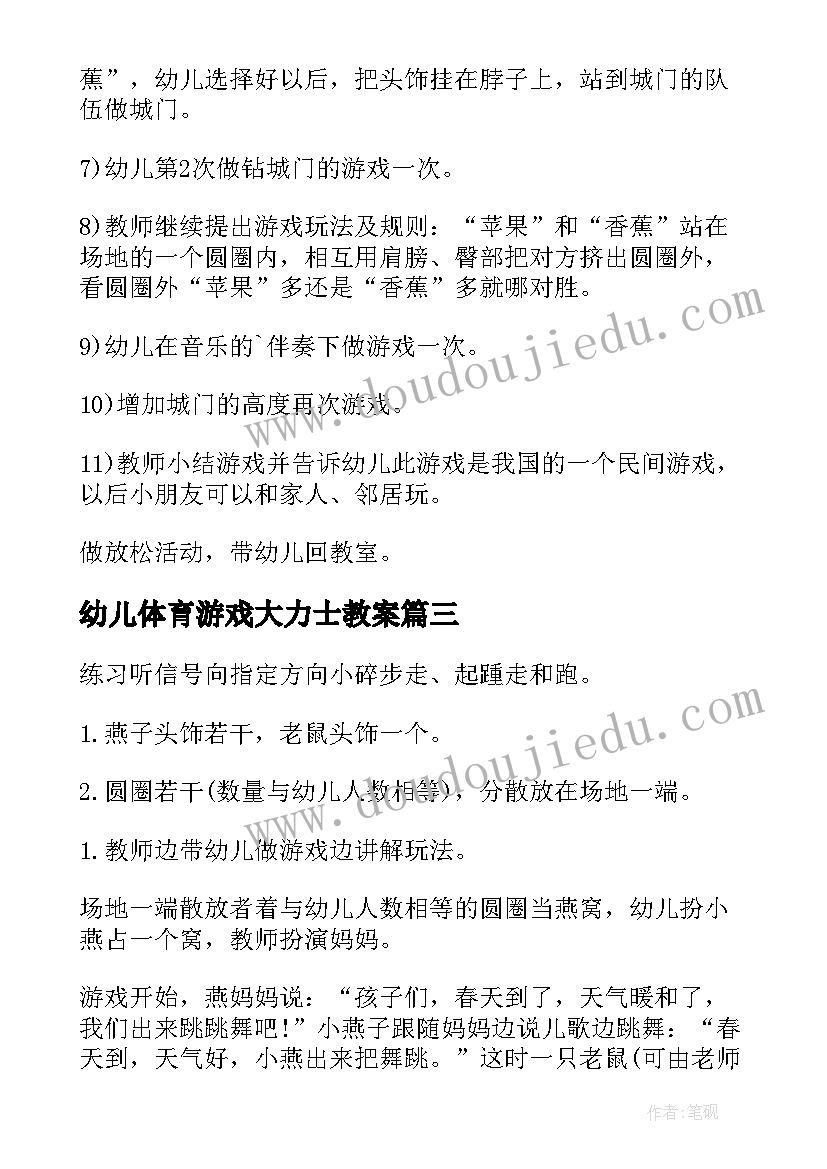 蕉”，幼儿选择好以后，把头饰挂在脖子上，站到城门的队伍做城门。

7)幼儿第2次做钻城门的游戏一次。

8)教师继续提出游戏玩法及规则：“苹果”和“香蕉”站在场地的一个圆圈内，相互用肩膀、臀部把对方挤出圆圈外，看圆圈外“苹果”多还是“香蕉”多就哪对胜。

9)幼儿在音乐的`伴奏下做游戏一次。

10)增加城门的高度再次游戏。

11)教师小结游戏并告诉幼儿此游戏是我国的一个民间游戏，以后小朋友可以和家人、邻居玩。

做放松活动，带幼儿回教室。

幼儿体育游戏大力士教案篇三

练习听信号向指定方向小碎步走、起踵走和跑。

1.燕子头饰若干，老鼠头饰一个。

2.圆圈若干(数量与幼儿人数相等)，分散放在场地一端。

1.教师边带幼儿做游戏边讲解玩法。

场地一端散放者着与幼儿人数相等的圆圈当燕窝，幼儿扮小燕占一个窝，教师扮演妈妈。

游戏开始，燕妈妈说：“孩子们，春天到了，天气暖和了，我们出来跳跳舞吧!”小燕子跟随妈妈边说儿歌边跳舞：“春天到，天气好，小燕出来把舞跳。”这时一只老鼠(可由老师

www.doudoujiedu.com
www.doudoujiedu.com

作者:笔砚